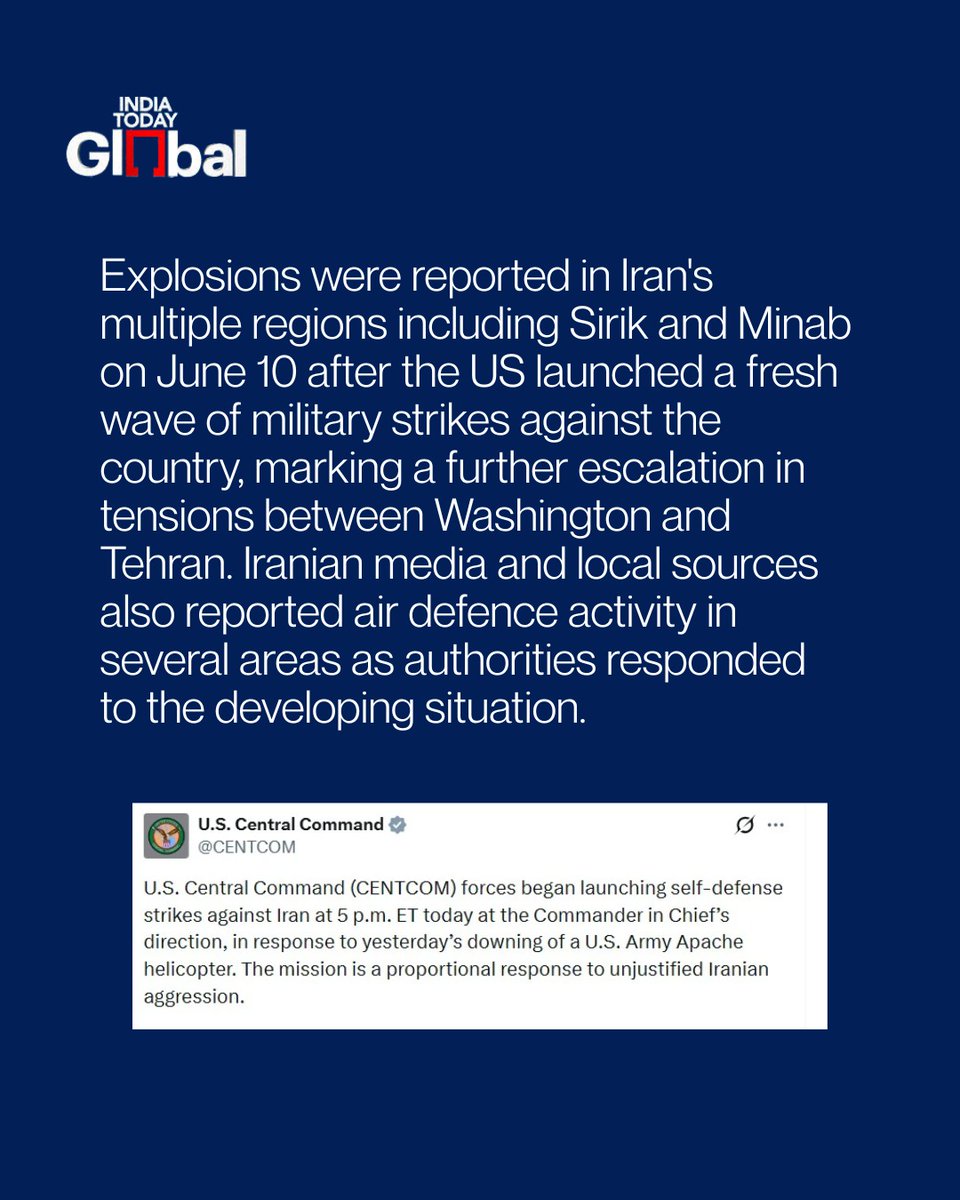 INDIA TODAY
Global

Explosions were reported in Iran's multiple regions including Sirik and Minab on June 10 after the US launched a fresh wave of military strikes against the country, marking a further escalation in tensions between Washington and Tehran. Iranian media and local sources also reported air defence activity in several areas as authorities responded to the developing situation.

U.S. Central Command
@CENTCOM

U.S. Central Command (CENTCOM) forces began launching self-defense strikes against Iran at 5 p.m. ET today at the Commander in Chief's direction, in response to yesterday's downing of a U.S. Army Apache helicopter. The mission is a proportional response to unjustified Iranian aggression.